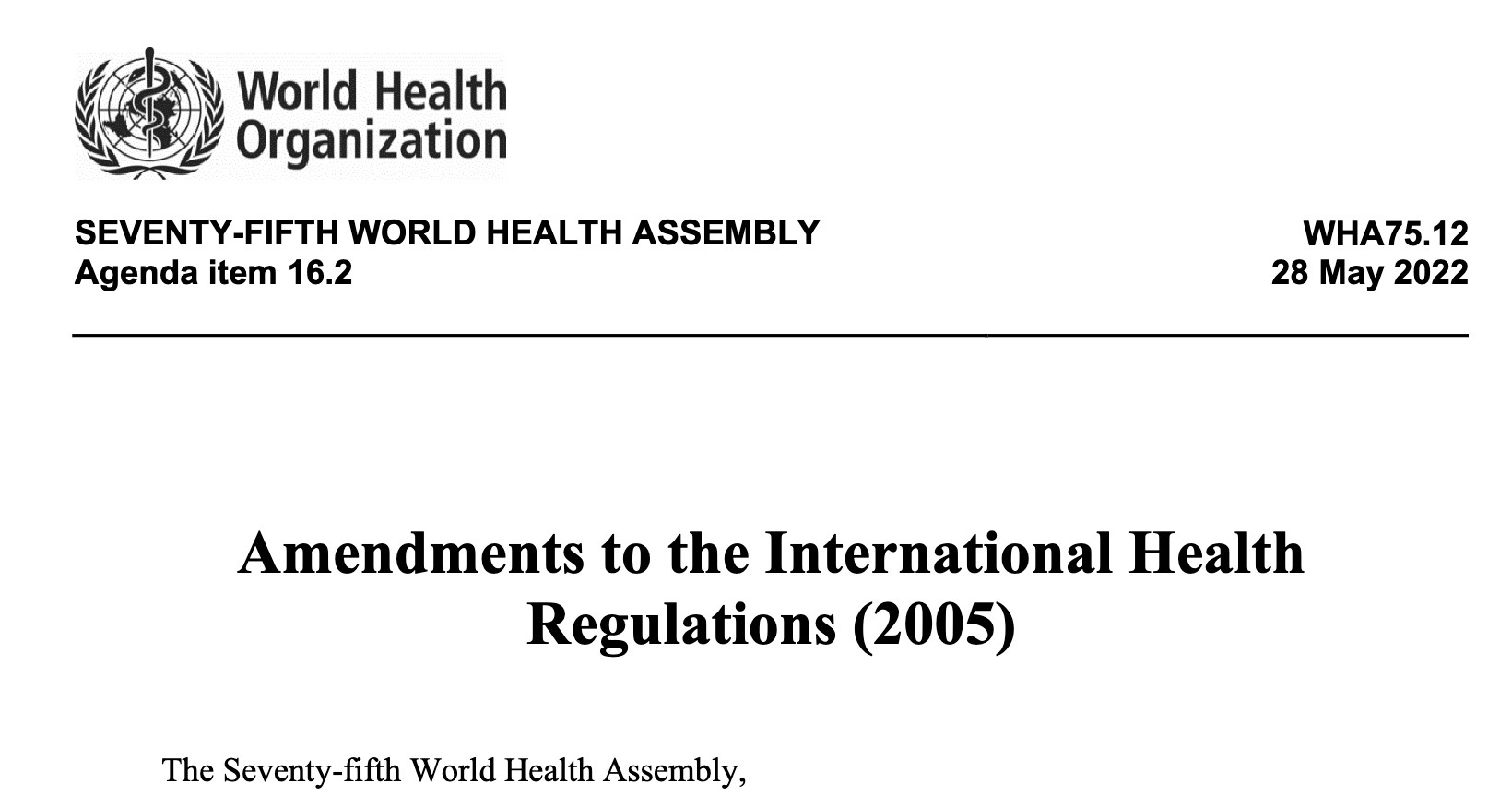 World Health Organization

SEVENTY-FIFTH WORLD HEALTH ASSEMBLY
Agenda item 16.2

WHA75.12
28 May 2022

Amendments to the International Health Regulations (2005)

The Seventy-fifth World Health Assembly,